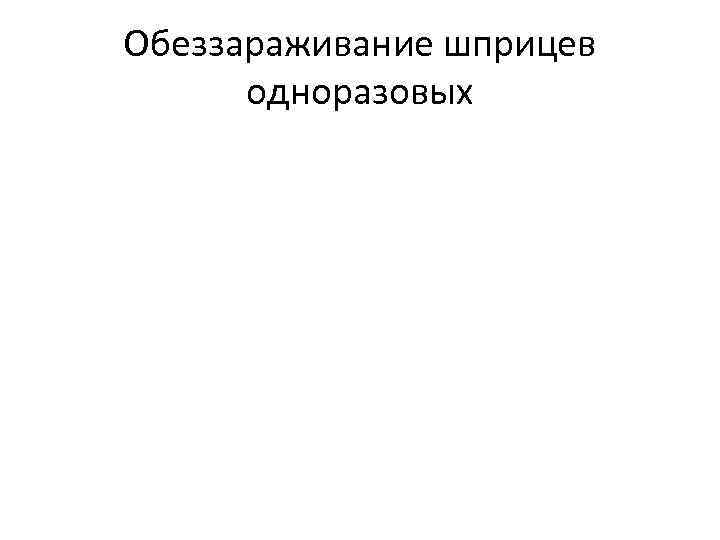 Обеззараживание шприцев одноразовых